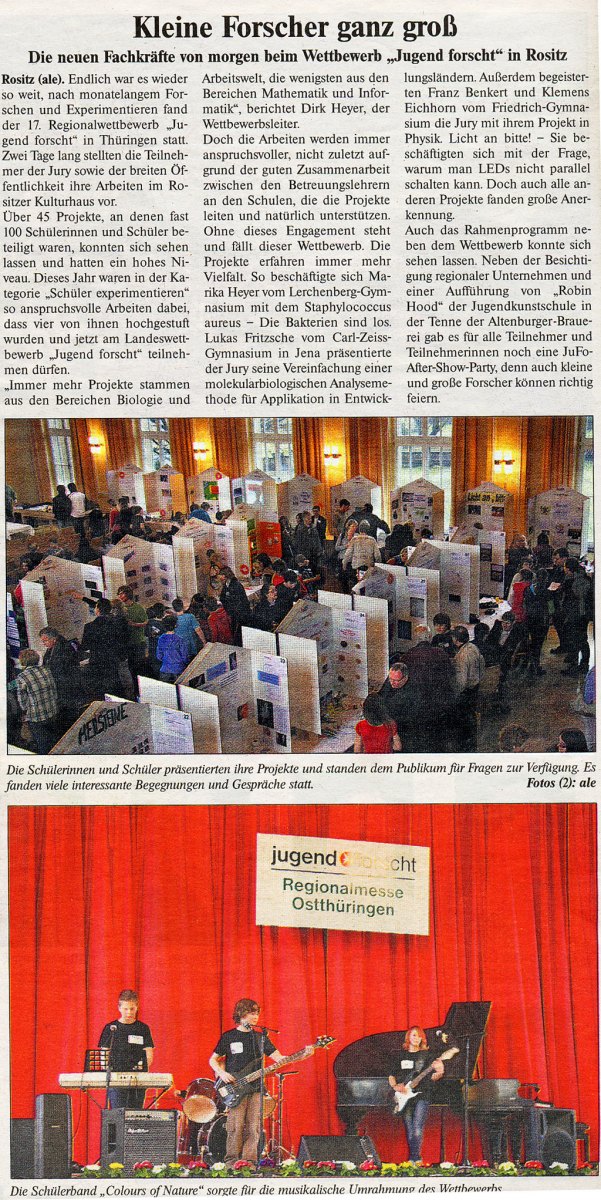 Kleine Forscher ganz groß

Die neuen Fachkräfte von morgen beim Wettbewerb „Jugend forscht" in Rositz

Rositz (ale). Endlich war es wieder so weit, nach monatelangem Forschen und Experimentieren fand der 17. Regionalwettbewerb „Jugend forscht" in Thüringen statt. Zwei Tage lang stellten die Teilnehmer der Jury sowie der breiten Öffentlichkeit ihre Arbeiten im Rositzer Kulturhaus vor.

Über 45 Projekte, an denen fast 100 Schülerinnen und Schüler beteiligt waren, konnten sich sehen lassen und hatten ein hohes Niveau. Dieses Jahr waren in der Kategorie „Schüler experimentieren" so anspruchsvolle Arbeiten dabei, dass vier von ihnen hochgestuft wurden und jetzt am Landeswettbewerb „Jugend forscht" teilnehmen dürfen.

„Immer mehr Projekte stammen aus den Bereichen Biologie und Arbeitswelt, die wenigsten aus den Bereichen Mathematik und Informatik", berichtet Dirk Heyer, der Wettbewerbsleiter.

Doch die Arbeiten werden immer anspruchsvoller, nicht zuletzt aufgrund der guten Zusammenarbeit zwischen den Betreuungslehrern an den Schulen, die die Projekte leiten und natürlich unterstützen. Ohne dieses Engagement steht und fällt dieser Wettbewerb. Die Projekte erfahren immer mehr Vielfalt. So beschäftigte sich Marika Heyer vom Lerchenberg-Gymnasium mit dem Staphylococcus aureus – Die Bakterien sind los. Lukas Fritzsche vom Carl-Zeiss-Gymnasium in Jena präsentierte der Jury seine Vereinfachung einer molekularbiologischen Analysemethode für Applikation in Entwicklungsländern. Außerdem begeisterten Franz Benkert und Klemens Eichhorn vom Friedrich-Gymnasium die Jury mit ihrem Projekt in Physik. Licht an bitte! – Sie beschäftigten sich mit der Frage, warum man LEDs nicht parallel schalten kann. Doch auch alle anderen Projekte fanden große Anerkennung.

Auch das Rahmenprogramm neben dem Wettbewerb konnte sich sehen lassen. Neben der Besichtigung regionaler Unternehmen und einer Aufführung von „Robin Hood" der Jugendkunstschule in der Tenne der Altenburger-Brauerei gab es für alle Teilnehmer und Teilnehmerinnen noch eine JuFo-After-Show-Party, denn auch kleine und große Forscher können richtig feiern.

MEISTEINE

Die Schülerinnen und Schüler präsentierten ihre Projekte und standen dem Publikum für Fragen zur Verfügung. Es fanden viele interessante Begegnungen und Gespräche statt.

Fotos (2): ale

jugend forscht
Regionalmesse
Ostthüringen

Die Schülerband „Colours of Nature" sorgte für die musikalische Umrahmung des Wettbewerbs.